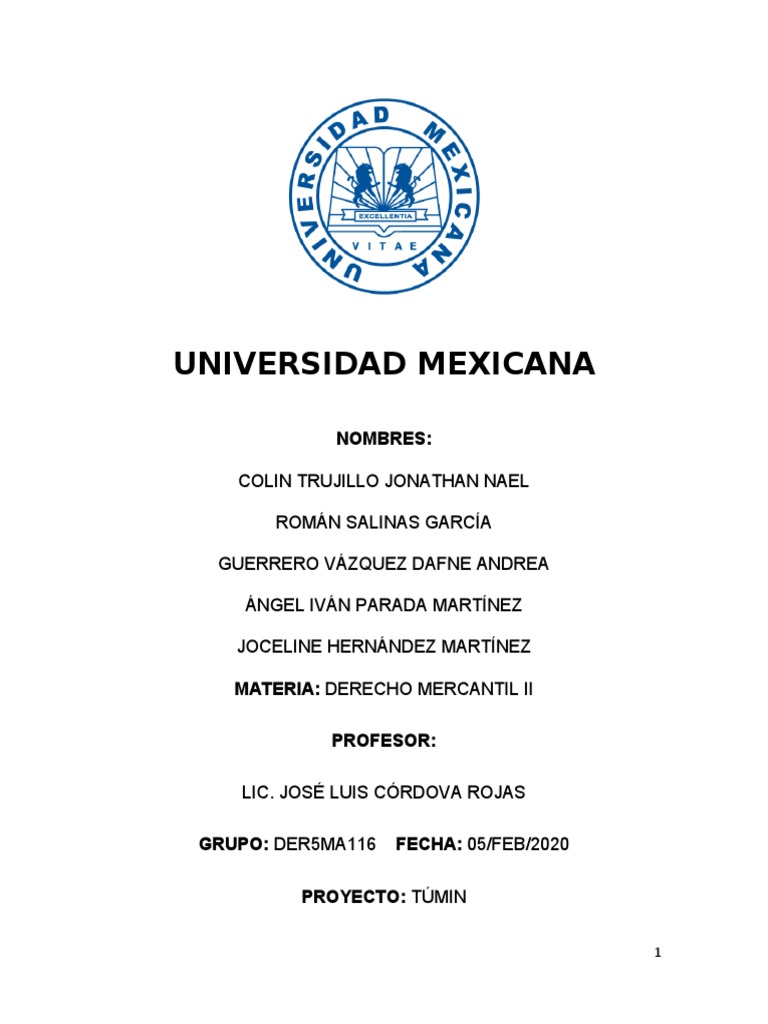 UNIVERSIDAD MEXICANA

EXCELLENTIA

VITAE

UNIVERSIDAD MEXICANA

NOMBRES:

COLIN TRUJILLO JONATHAN NAEL

ROMÁN SALINAS GARCÍA

GUERRERO VÁZQUEZ DAFNE ANDREA

ÁNGEL IVÁN PARADA MARTÍNEZ

JOCELINE HERNÁNDEZ MARTÍNEZ

MATERIA: DERECHO MERCANTIL II

PROFESOR:

LIC. JOSÉ LUIS CÓRDOVA ROJAS

GRUPO: DER5MA116 FECHA: 05/FEB/2020

PROYECTO: TÚMIN

1